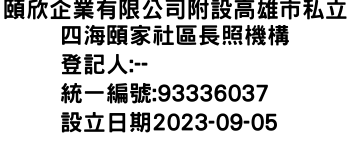 頤欣企業有限公司附設高雄市私立四海頤家社區長照機構
登記人:--
統一編號:93336037
設立日期2023-09-05